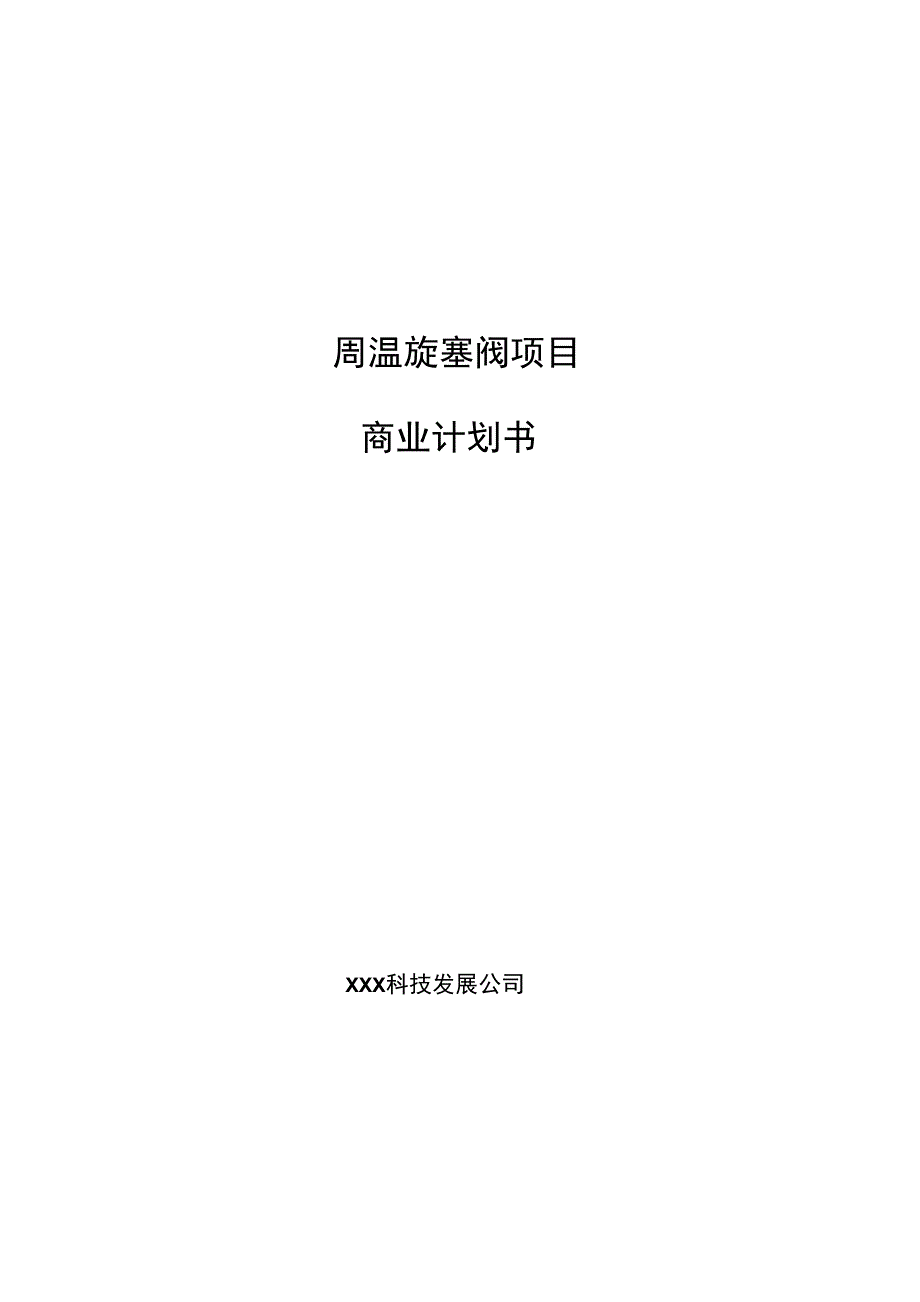 周温旋塞阀项目

商业计划书

XXX科技发展公司